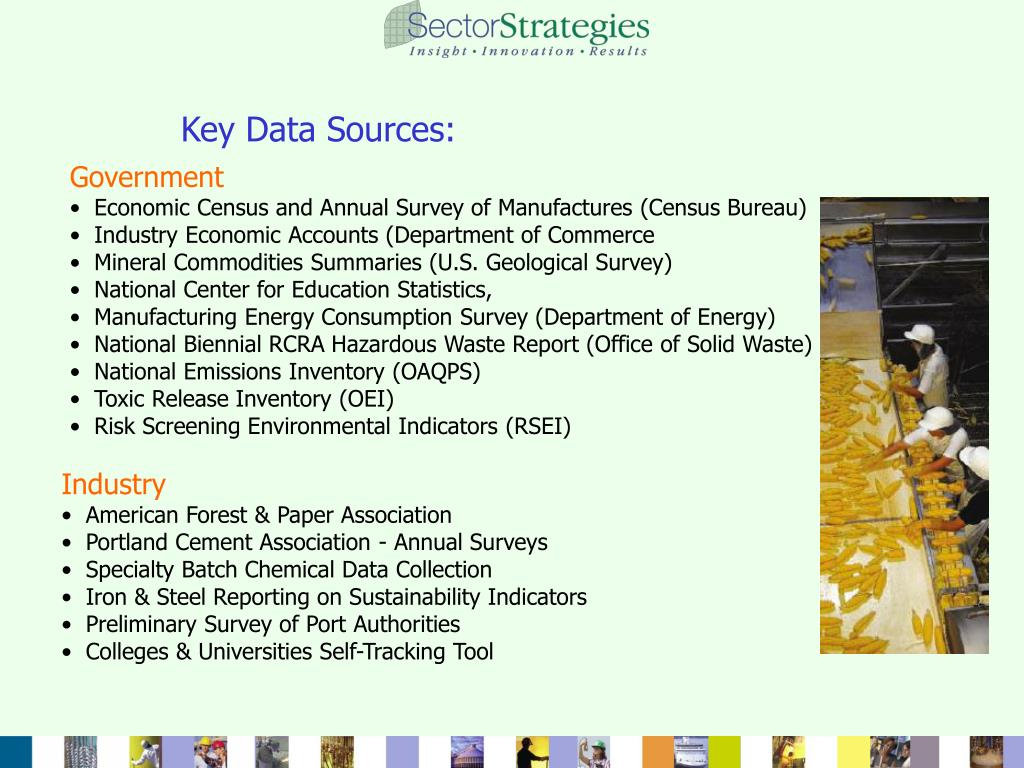 SectorStrategies
Insight • Innovation • Results

Key Data Sources:

Government
• Economic Census and Annual Survey of Manufactures (Census Bureau)
• Industry Economic Accounts (Department of Commerce
• Mineral Commodities Summaries (U.S. Geological Survey)
• National Center for Education Statistics,
• Manufacturing Energy Consumption Survey (Department of Energy)
• National Biennial RCRA Hazardous Waste Report (Office of Solid Waste)
• National Emissions Inventory (OAQPS)
• Toxic Release Inventory (OEI)
• Risk Screening Environmental Indicators (RSEI)

Industry
• American Forest & Paper Association
• Portland Cement Association - Annual Surveys
• Specialty Batch Chemical Data Collection
• Iron & Steel Reporting on Sustainability Indicators
• Preliminary Survey of Port Authorities
• Colleges & Universities Self-Tracking Tool